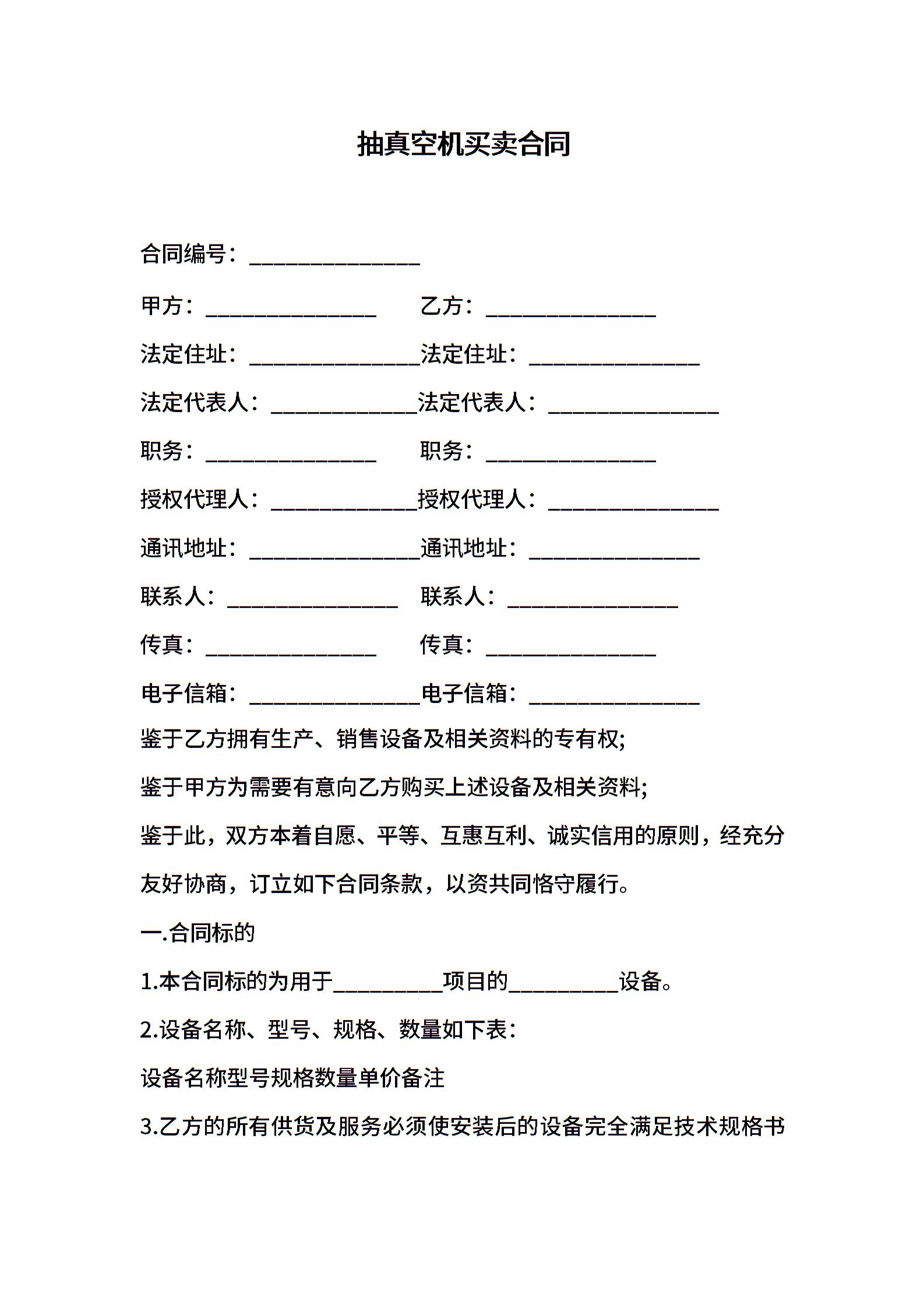 抽真空机买卖合同

合同编号：________________

甲方：________________ 乙方：________________

法定住址：________________法定住址：________________

法定代表人：______________法定代表人：________________

职务：________________ 职务：________________

授权代理人：______________授权代理人：________________

通讯地址：________________通讯地址：________________

联系人：________________ 联系人：________________

传真：________________ 传真：________________

电子信箱：________________电子信箱：________________

鉴于乙方拥有生产、销售设备及相关资料的专有权;

鉴于甲方为需要有意向乙方购买上述设备及相关资料;

鉴于此，双方本着自愿、平等、互惠互利、诚实信用的原则，经充分友好协商，订立如下合同条款，以资共同恪守履行。

一.合同标的

1.本合同标的为用于__________项目的__________设备。

2.设备名称、型号、规格、数量如下表：

设备名称型号规格数量单价备注

3.乙方的所有供货及服务必须使安装后的设备完全满足技术规格书